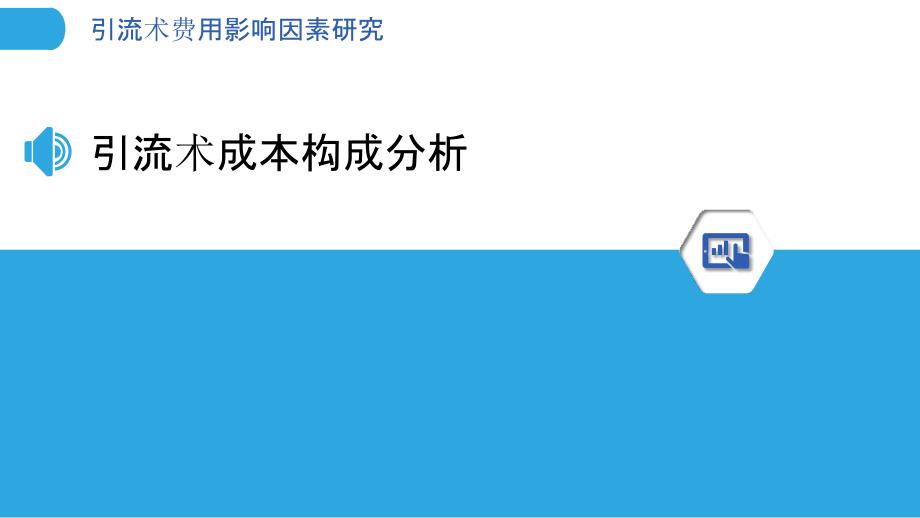 引流术费用影响因素研究

引流术成本构成分析